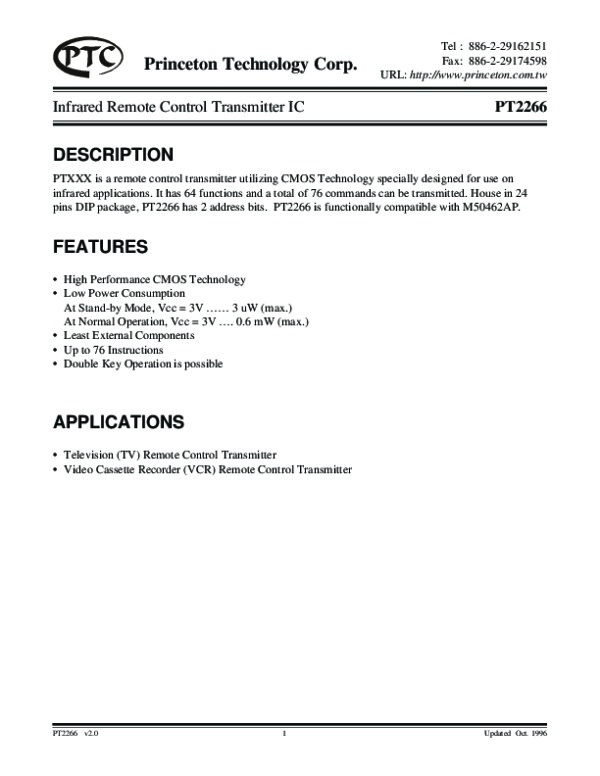 PTC Princeton Technology Corp.

Tel : 886-2-29162151
Fax: 886-2-29174598
URL: http://www.princeton.com.tw

Infrared Remote Control Transmitter IC

PT2266

DESCRIPTION

PTXXX is a remote control transmitter utilizing CMOS Technology specially designed for use on infrared applications. It has 64 functions and a total of 76 commands can be transmitted. House in 24 pins DIP package, PT2266 has 2 address bits. PT2266 is functionally compatible with M50462AP.

FEATURES

• High Performance CMOS Technology
• Low Power Consumption
At Stand-by Mode, Vcc = 3V …… 3 uW (max.)
At Normal Operation, Vcc = 3V …. 0.6 mW (max.)
• Least External Components
• Up to 76 Instructions
• Double Key Operation is possible

APPLICATIONS

• Television (TV) Remote Control Transmitter
• Video Cassette Recorder (VCR) Remote Control Transmitter

PT2266 v2.0

1

Updated Oct. 1996